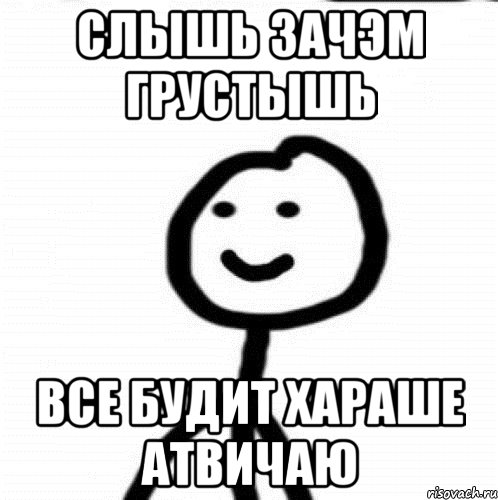 СЛЫШЬ ЗАЧЭМ ГРУСТЫШЬ

ВСЕ БУДИТ ХАРАШЕ АТВИЧАЮ

risovach.ru